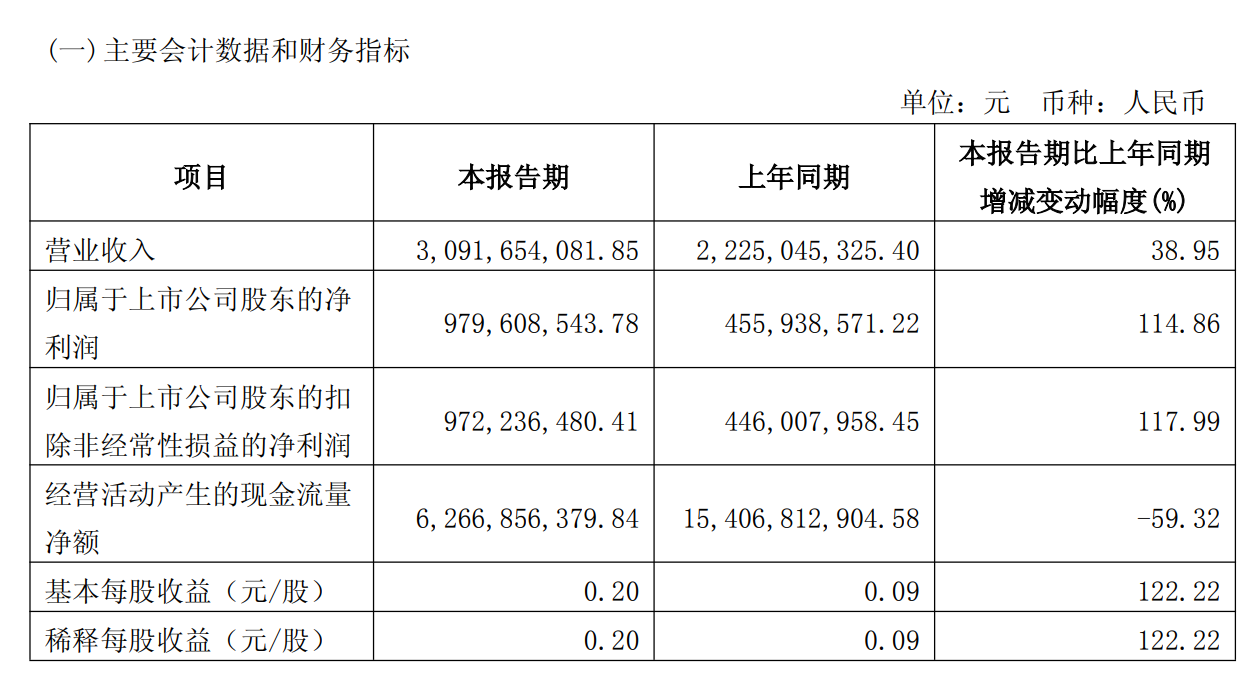 (一) 主要会计数据和财务指标

单位：元 币种：人民币

| 项目 | 本报告期 | 上年同期 | 本报告期比上年同期增减变动幅度(%) |
|---|---|---|---|
| 营业收入 | 3,091,654,081.85 | 2,225,045,325.40 | 38.95 |
| 归属于上市公司股东的净利润 | 979,608,543.78 | 455,938,571.22 | 114.86 |
| 归属于上市公司股东的扣除非经常性损益的净利润 | 972,236,480.41 | 446,007,958.45 | 117.99 |
| 经营活动产生的现金流量净额 | 6,266,856,379.84 | 15,406,812,904.58 | -59.32 |
| 基本每股收益（元/股） | 0.20 | 0.09 | 122.22 |
| 稀释每股收益（元/股） | 0.20 | 0.09 | 122.22 |